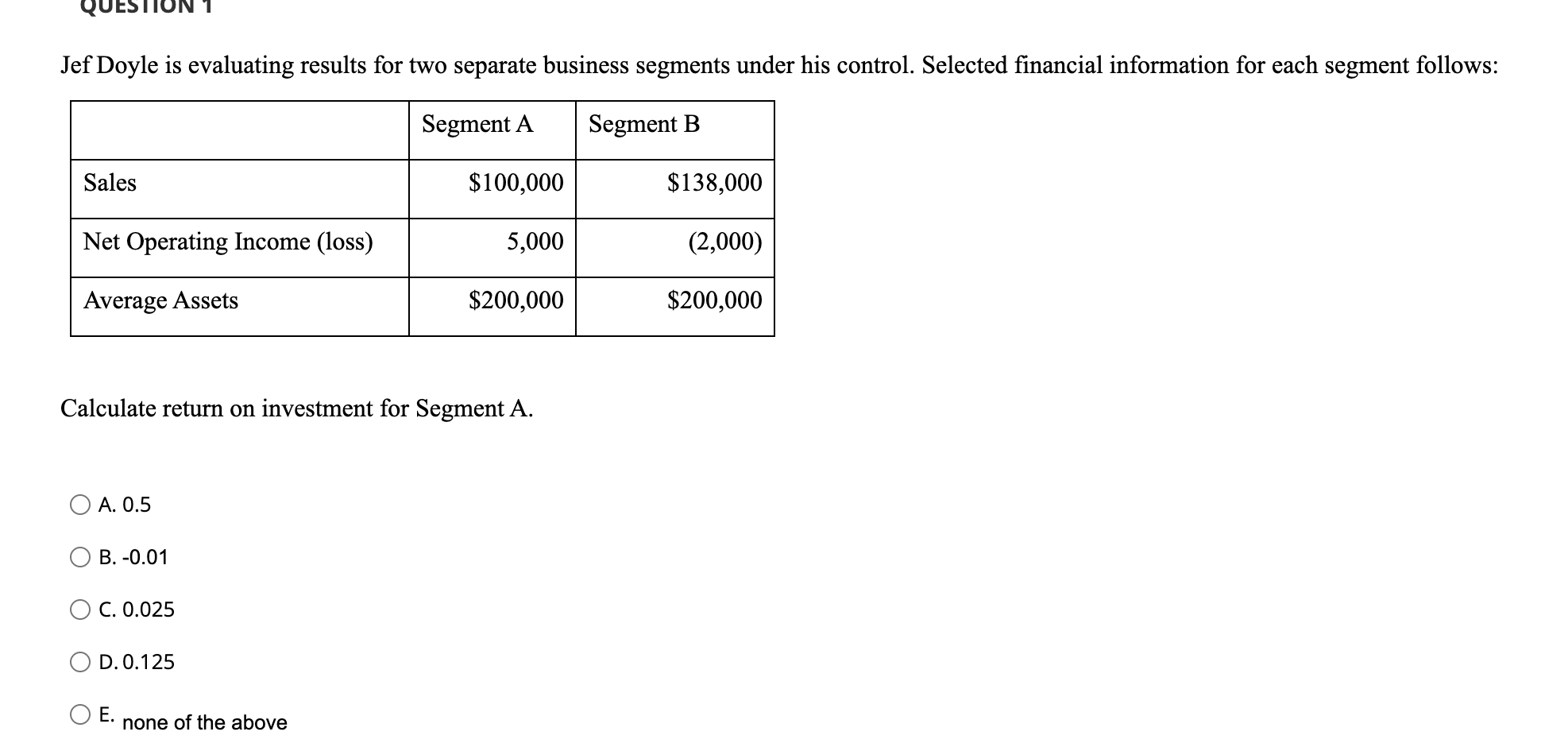 QUESTION 1

Jef Doyle is evaluating results for two separate business segments under his control. Selected financial information for each segment follows:

| | Segment A | Segment B |
|---|---|---|
| Sales | \$100,000 | \$138,000 |
| Net Operating Income (loss) | 5,000 | (2,000) |
| Average Assets | \$200,000 | \$200,000 |

Calculate return on investment for Segment A.

A. 0.5

B. -0.01

C. 0.025

D. 0.125

E. none of the above